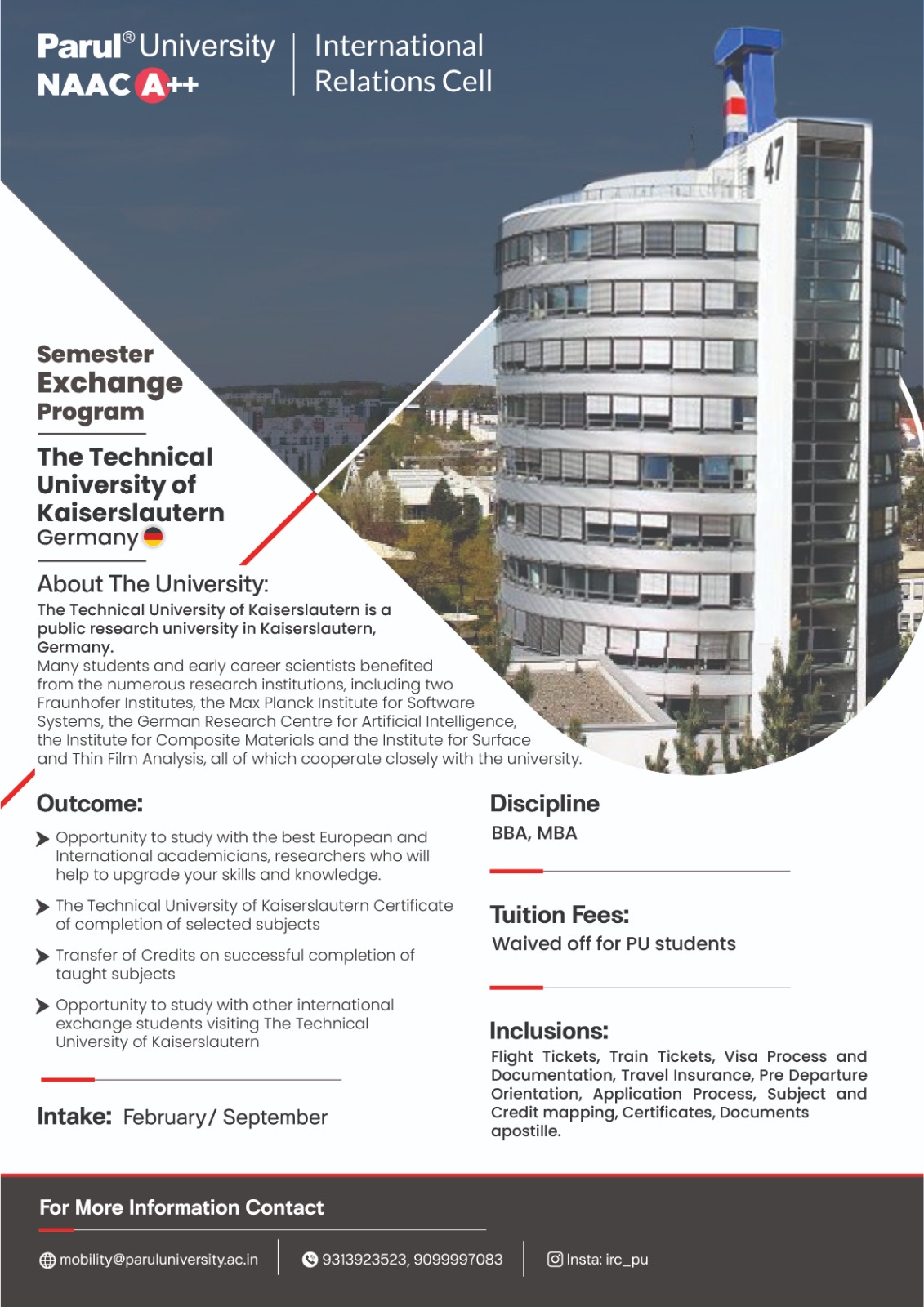 Parul® University
NAAC A++

International Relations Cell

47

Semester Exchange Program

The Technical University of Kaiserslautern
Germany

About The University:
The Technical University of Kaiserslautern is a public research university in Kaiserslautern, Germany.
Many students and early career scientists benefited from the numerous research institutions, including two Fraunhofer Institutes, the Max Planck Institute for Software Systems, the German Research Centre for Artificial Intelligence, the Institute for Composite Materials and the Institute for Surface and Thin Film Analysis, all of which cooperate closely with the university.

Outcome:
Opportunity to study with the best European and International academicians, researchers who will help to upgrade your skills and knowledge.
The Technical University of Kaiserslautern Certificate of completion of selected subjects
Transfer of Credits on successful completion of taught subjects
Opportunity to study with other international exchange students visiting The Technical University of Kaiserslautern

Intake: February/ September

Discipline
BBA, MBA

Tuition Fees:
Waived off for PU students

Inclusions:
Flight Tickets, Train Tickets, Visa Process and Documentation, Travel Insurance, Pre Departure Orientation, Application Process, Subject and Credit mapping, Certificates, Documents apostille.

For More Information Contact
mobility@paruluniversity.ac.in
9313923523, 9099997083
Insta: irc_pu